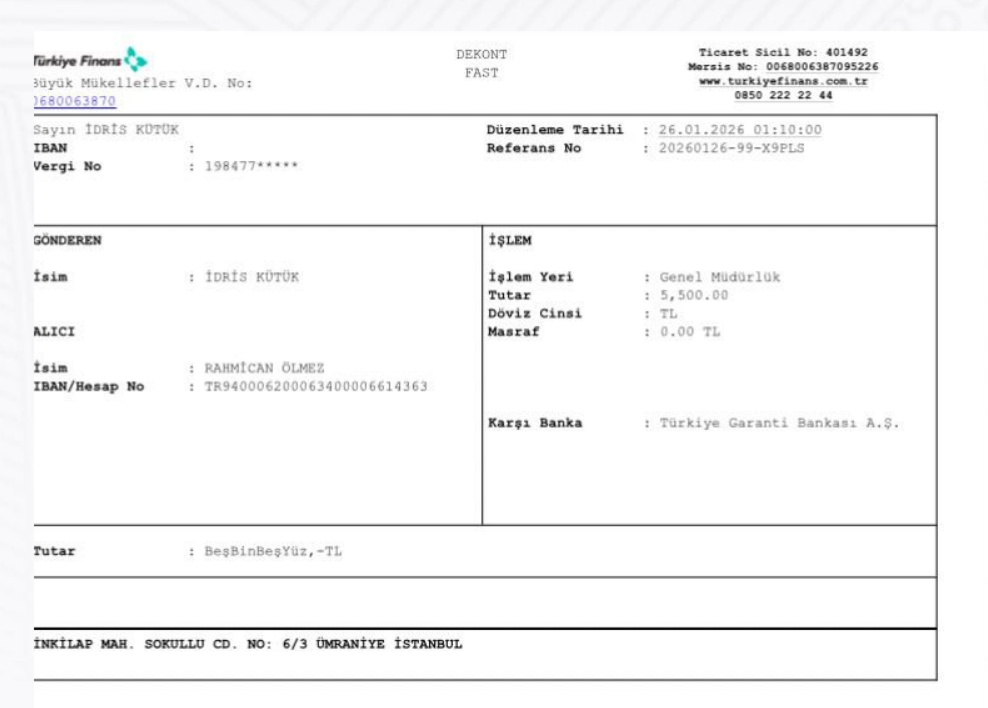 Türkiye Finans
Büyük Mükellefler V.D. No:
0680063870

DEKONT
FAST

Ticaret Sicil No: 401492
Mersis No: 0068006387095226
www.turkiyefinans.com.tr
0850 222 22 44

Sayın İDRİS KÜTÜK
IBAN :
Vergi No : 198477*****

Düzenleme Tarihi : 26.01.2026 01:10:00
Referans No : 20260126-99-X9PLS

GÖNDEREN

İsim : İDRİS KÜTÜK

ALICI

İsim : RAHMİCAN ÖLMEZ
IBAN/Hesap No : TR940006200063400006614363

İŞLEM

İşlem Yeri : Genel Müdürlük
Tutar : 5,500.00
Döviz Cinsi : TL
Masraf : 0.00 TL

Karşı Banka : Türkiye Garanti Bankası A.Ş.

Tutar : BeşBinBeşYüz,-TL

İNKİLAP MAH. SOKULLU CD. NO: 6/3 ÜMRANİYE İSTANBUL